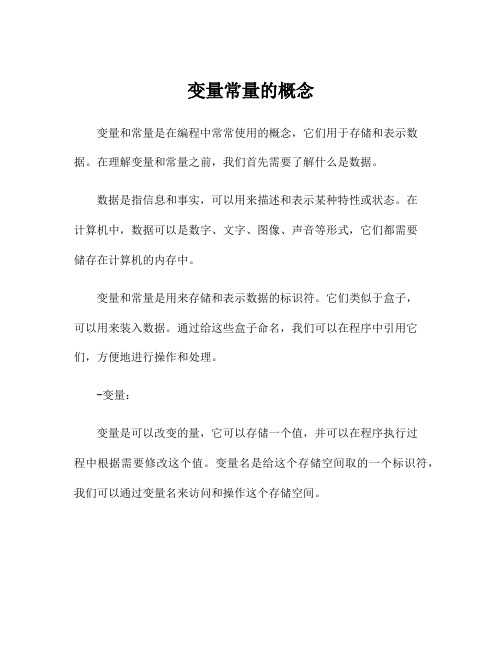 变量常量的概念

变量和常量是在编程中常常使用的概念，它们用于存储和表示数据。在理解变量和常量之前，我们首先需要了解什么是数据。

数据是指信息和事实，可以用来描述和表示某种特性或状态。在计算机中，数据可以是数字、文字、图像、声音等形式，它们都需要储存在计算机的内存中。

变量和常量是用来存储和表示数据的标识符。它们类似于盒子，可以用来装入数据。通过给这些盒子命名，我们可以在程序中引用它们，方便地进行操作和处理。

-变量：

变量是可以改变的量，它可以存储一个值，并可以在程序执行过程中根据需要修改这个值。变量名是给这个存储空间取的一个标识符，我们可以通过变量名来访问和操作这个存储空间。